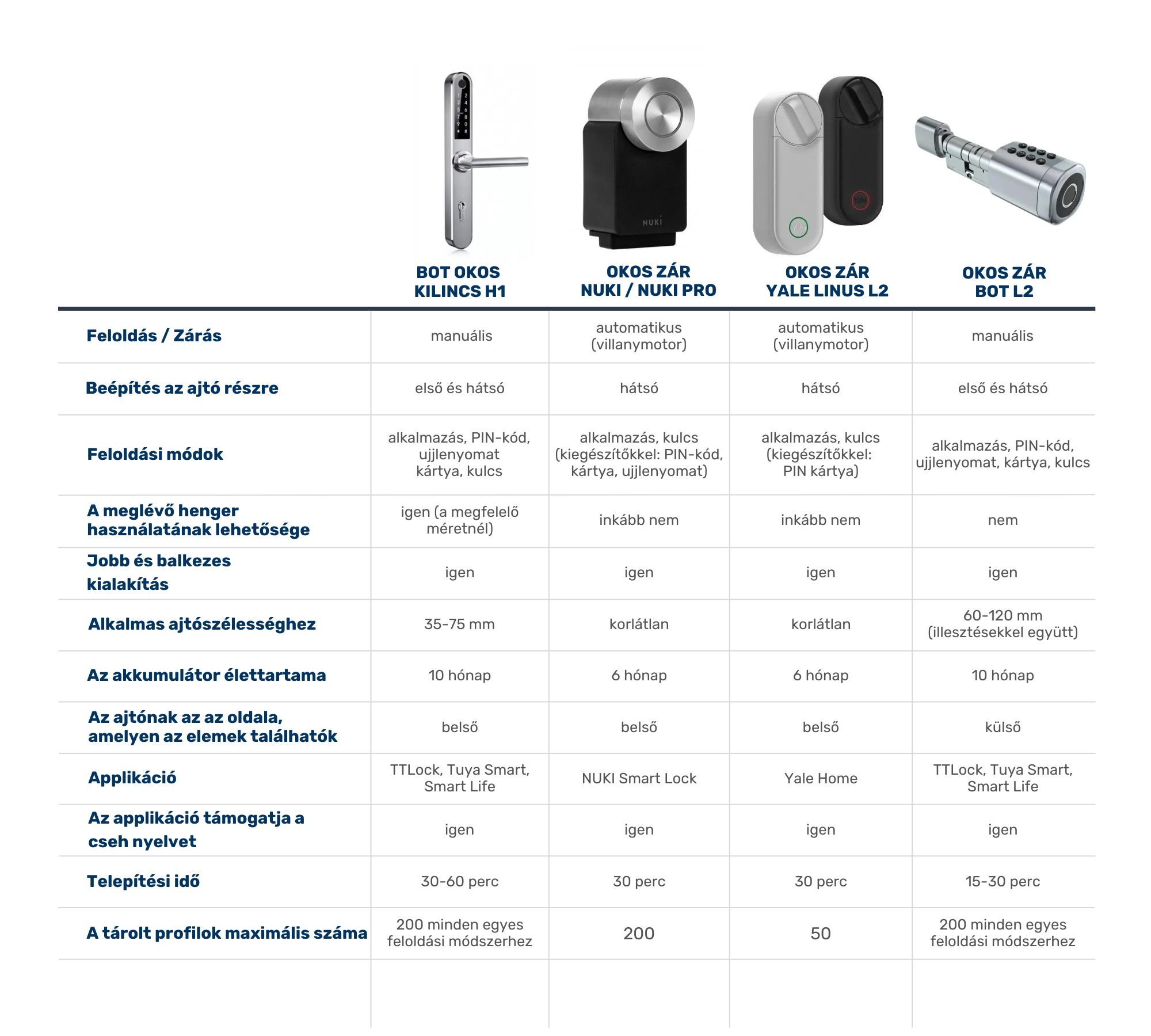 |  | BOT OKOS KILINCS H1 | OKOS ZÁR NUKI / NUKI PRO | OKOS ZÁR YALE LINUS L2 | OKOS ZÁR BOT L2 |
|---|---|---|---|---|
| Feloldás / Zárás | manuális | automatikus (villanymotor) | automatikus (villanymotor) | manuális |
| Beépítés az ajtó részre | első és hátsó | hátsó | hátsó | első és hátsó |
| Feloldási módok | alkalmazás, PIN-kód, ujjlenyomat kártya, kulcs | alkalmazás, kulcs (kiegészítőkkel: PIN-kód, kártya, ujjlenyomat) | alkalmazás, kulcs (kiegészítőkkel: PIN kártya) | alkalmazás, PIN-kód, ujjlenyomat, kártya, kulcs |
| A meglévő henger használatának lehetősége | igen (a megfelelő méretnél) | inkább nem | inkább nem | nem |
| Jobb és balkezes kialakítás | igen | igen | igen | igen |
| Alkalmas ajtószélességhez | 35-75 mm | korlátlan | korlátlan | 60-120 mm (illesztésekkel együtt) |
| Az akkumulátor élettartama | 10 hónap | 6 hónap | 6 hónap | 10 hónap |
| Az ajtónak az az oldala, amelyen az elemek találhatók | belső | belső | belső | külső |
| Applikáció | TTLock, Tuya Smart, Smart Life | NUKI Smart Lock | Yale Home | TTLock, Tuya Smart, Smart Life |
| Az applikáció támogatja a cseh nyelvet | igen | igen | igen | igen |
| Telepítési idő | 30-60 perc | 30 perc | 30 perc | 15-30 perc |
| A tárolt profilok maximális száma | 200 minden egyes feloldási módszerhez | 200 | 50 | 200 minden egyes feloldási módszerhez |